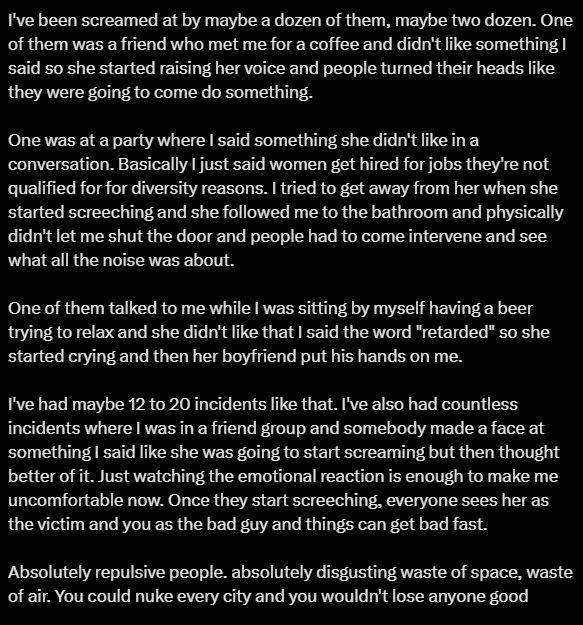 I've been screamed at by maybe a dozen of them, maybe two dozen. One of them was a friend who met me for a coffee and didn't like something I said so she started raising her voice and people turned their heads like they were going to come do something.

One was at a party where I said something she didn't like in a conversation. Basically I just said women get hired for jobs they're not qualified for for diversity reasons. I tried to get away from her when she started screeching and she followed me to the bathroom and physically didn't let me shut the door and people had to come intervene and see what all the noise was about.

One of them talked to me while I was sitting by myself having a beer trying to relax and she didn't like that I said the word "retarded" so she started crying and then her boyfriend put his hands on me.

I've had maybe 12 to 20 incidents like that. I've also had countless incidents where I was in a friend group and somebody made a face at something I said like she was going to start screaming but then thought better of it. Just watching the emotional reaction is enough to make me uncomfortable now. Once they start screeching, everyone sees her as the victim and you as the bad guy and things can get bad fast.

Absolutely repulsive people. absolutely disgusting waste of space, waste of air. You could nuke every city and you wouldn't lose anyone good